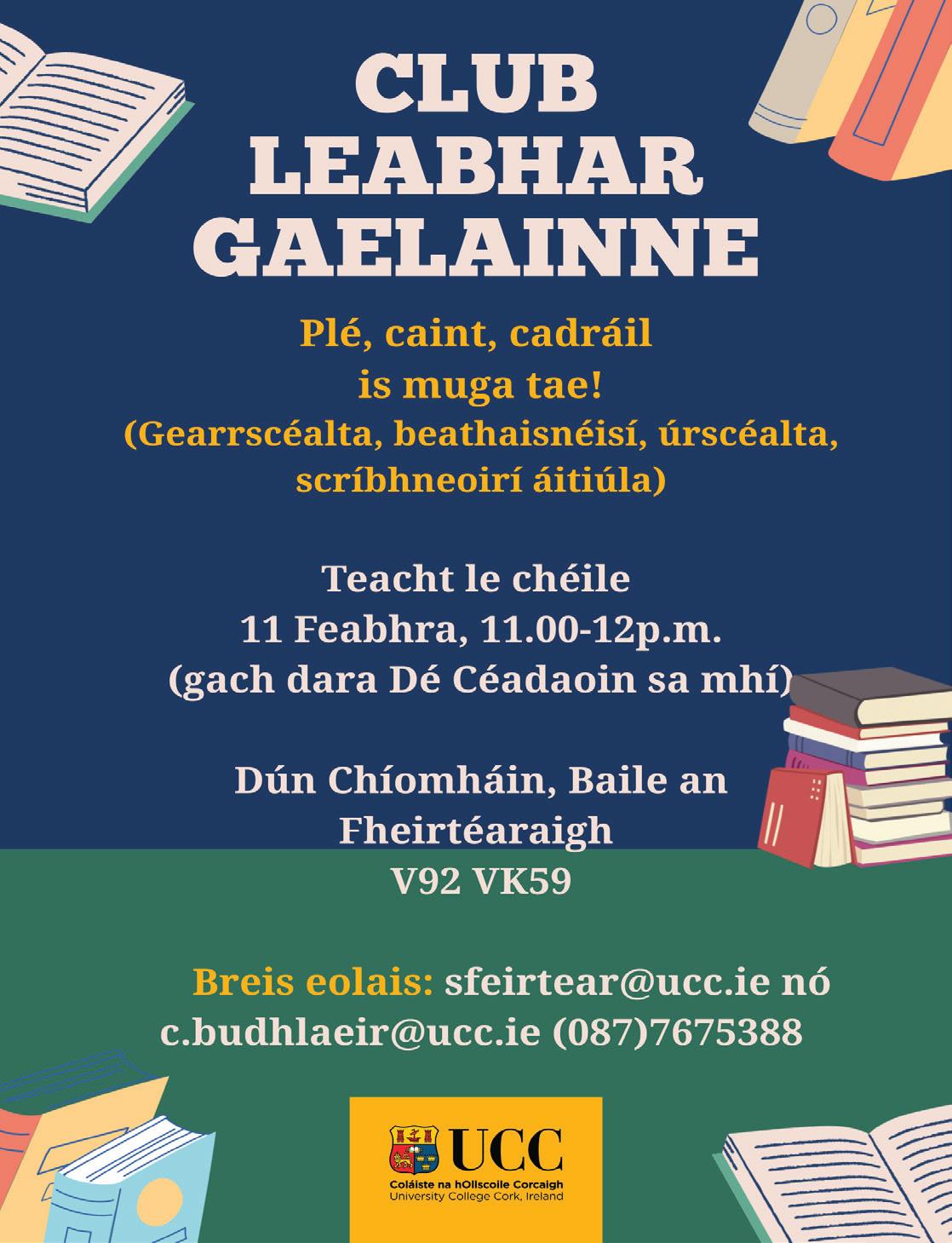 CLUB
LEABHAR
GAELAINNE

Plé, caint, cadráil
is muga tae!
(Gearrscéalta, beathaisnéisí, úrscéalta, scríbhneoirí áitiúla)

Teacht le chéile
11 Feabhra, 11.00-12p.m.
(gach dara Dé Céadaoin sa mhí)

Dún Chíomháin, Baile an Fheirtéaraigh
V92 VK59

Breis eolais: sfeirtear@ucc.ie nó c.budhlaeir@ucc.ie (087)7675388

UCC
Coláiste na hOllscoile Corcaigh
University College Cork, Ireland